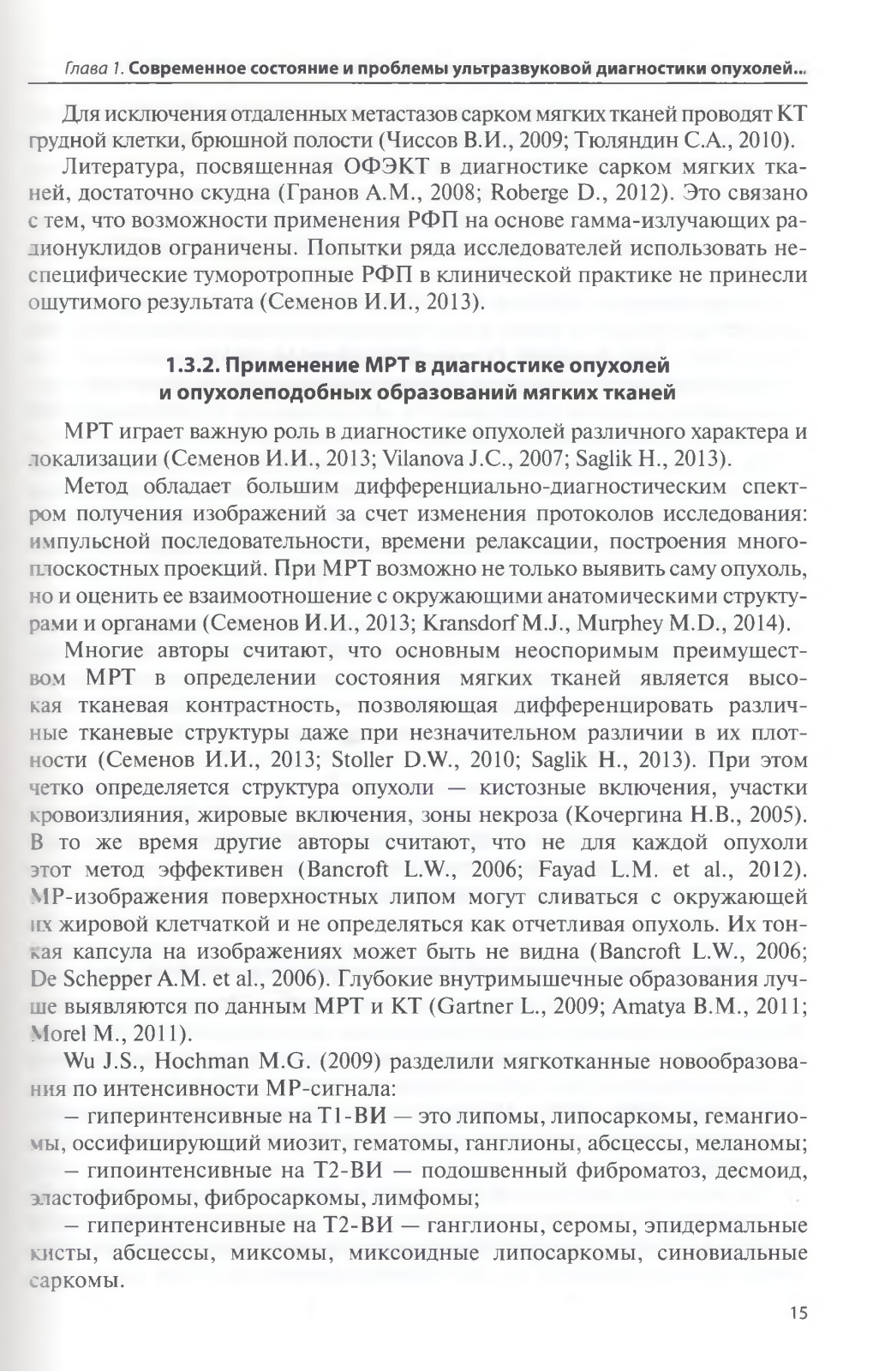 Глава 1. Современное состояние и проблемы ультразвуковой диагностики опухолей...

Для исключения отдаленных метастазов сарком мягких тканей проводят КТ грудной клетки, брюшной полости (Чиссов В.И., 2009; Тюляндин С.А., 2010).

Литература, посвященная ОФЭКТ в диагностике сарком мягких тканей, достаточно скудна (Гранов А.М., 2008; Roberge D., 2012). Это связано с тем, что возможности применения РФП на основе гамма-излучающих радионуклидов ограничены. Попытки ряда исследователей использовать неспецифические туморотропные РФП в клинической практике не принесли ощутимого результата (Семенов И.И., 2013).

1.3.2. Применение МРТ в диагностике опухолей и опухолеподобных образований мягких тканей

МРТ играет важную роль в диагностике опухолей различного характера и локализации (Семенов И.И., 2013; Vilanova J.C., 2007; Saglik H., 2013).

Метод обладает большим дифференциально-диагностическим спектром получения изображений за счет изменения протоколов исследования: импульсной последовательности, времени релаксации, построения многоплоскостных проекций. При МРТ возможно не только выявить саму опухоль, но и оценить ее взаимоотношение с окружающими анатомическими структурами и органами (Семенов И.И., 2013; Kransdorf M.J., Murphey M.D., 2014).

Многие авторы считают, что основным неоспоримым преимуществом МРТ в определении состояния мягких тканей является высокая тканевая контрастность, позволяющая дифференцировать различные тканевые структуры даже при незначительном различии в их плотности (Семенов И.И., 2013; Stoller D.W., 2010; Saglik H., 2013). При этом четко определяется структура опухоли — кистозные включения, участки кровоизлияния, жировые включения, зоны некроза (Кочергина Н.В., 2005). В то же время другие авторы считают, что не для каждой опухоли этот метод эффективен (Bancroft L.W., 2006; Fayad L.M. et al., 2012). МР-изображения поверхностных липом могут сливаться с окружающей их жировой клетчаткой и не определяться как отчетливая опухоль. Их тонкая капсула на изображениях может быть не видна (Bancroft L.W., 2006; De Schepper A.M. et al., 2006). Глубокие внутримышечные образования лучше выявляются по данным МРТ и КТ (Gartner L., 2009; Amatya B.M., 2011; Morel M., 2011).

Wu J.S., Hochman M.G. (2009) разделили мягкотканные новообразования по интенсивности МР-сигнала:

– гиперинтенсивные на Т1-ВИ — это липомы, липосаркомы, гемангиомы, оссифицирующий миозит, гематомы, ганглионы, абсцессы, меланомы;

– гипоинтенсивные на Т2-ВИ — подошвенный фиброматоз, десмоид, эластофибромы, фибросаркомы, лимфомы;

– гиперинтенсивные на Т2-ВИ — ганглионы, серомы, эпидермальные кисты, абсцессы, миксомы, миксоидные липосаркомы, синовиальные саркомы.

15